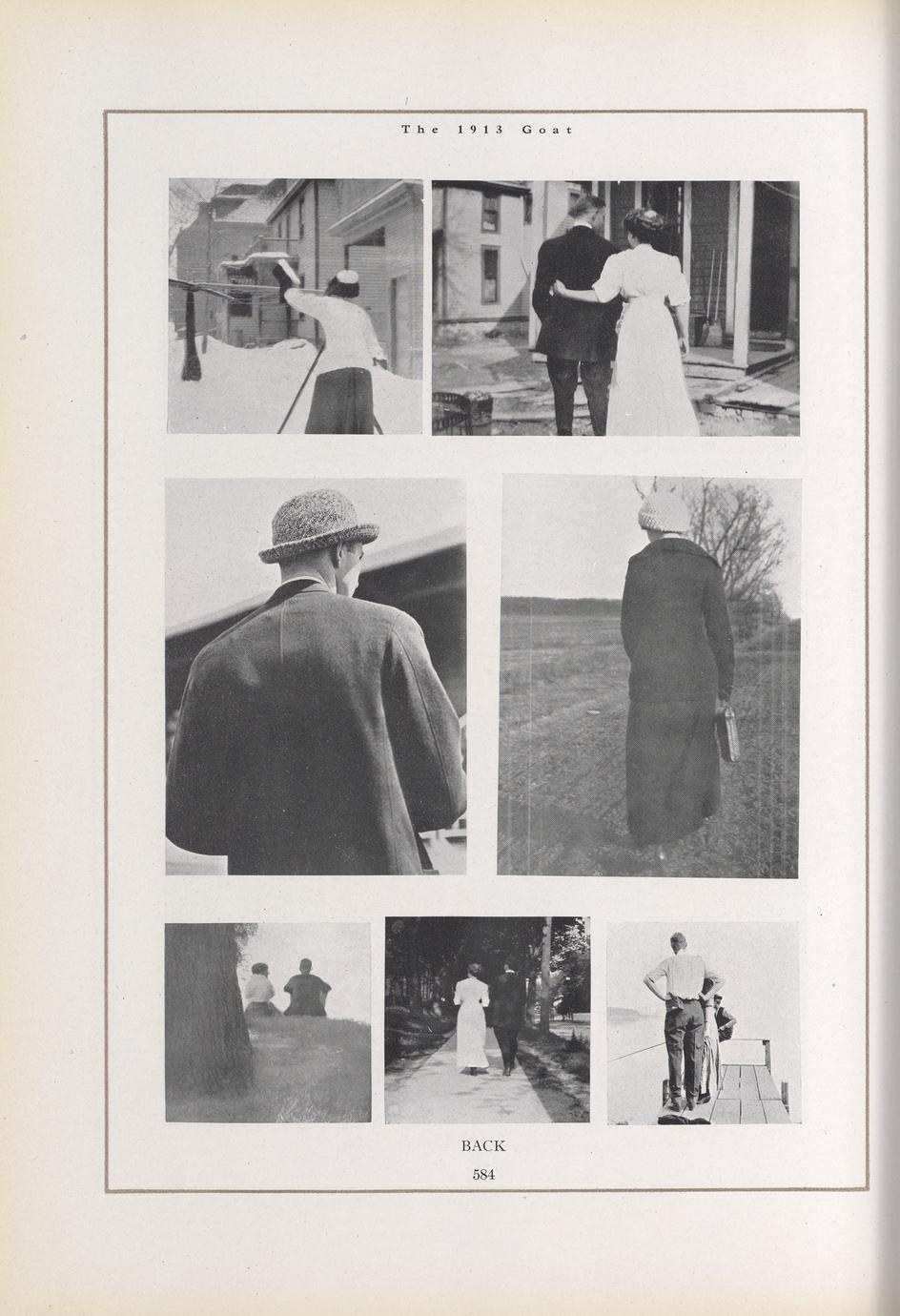 The 1913 Goat

BACK

584